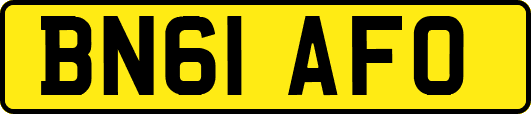 BN61 AFO